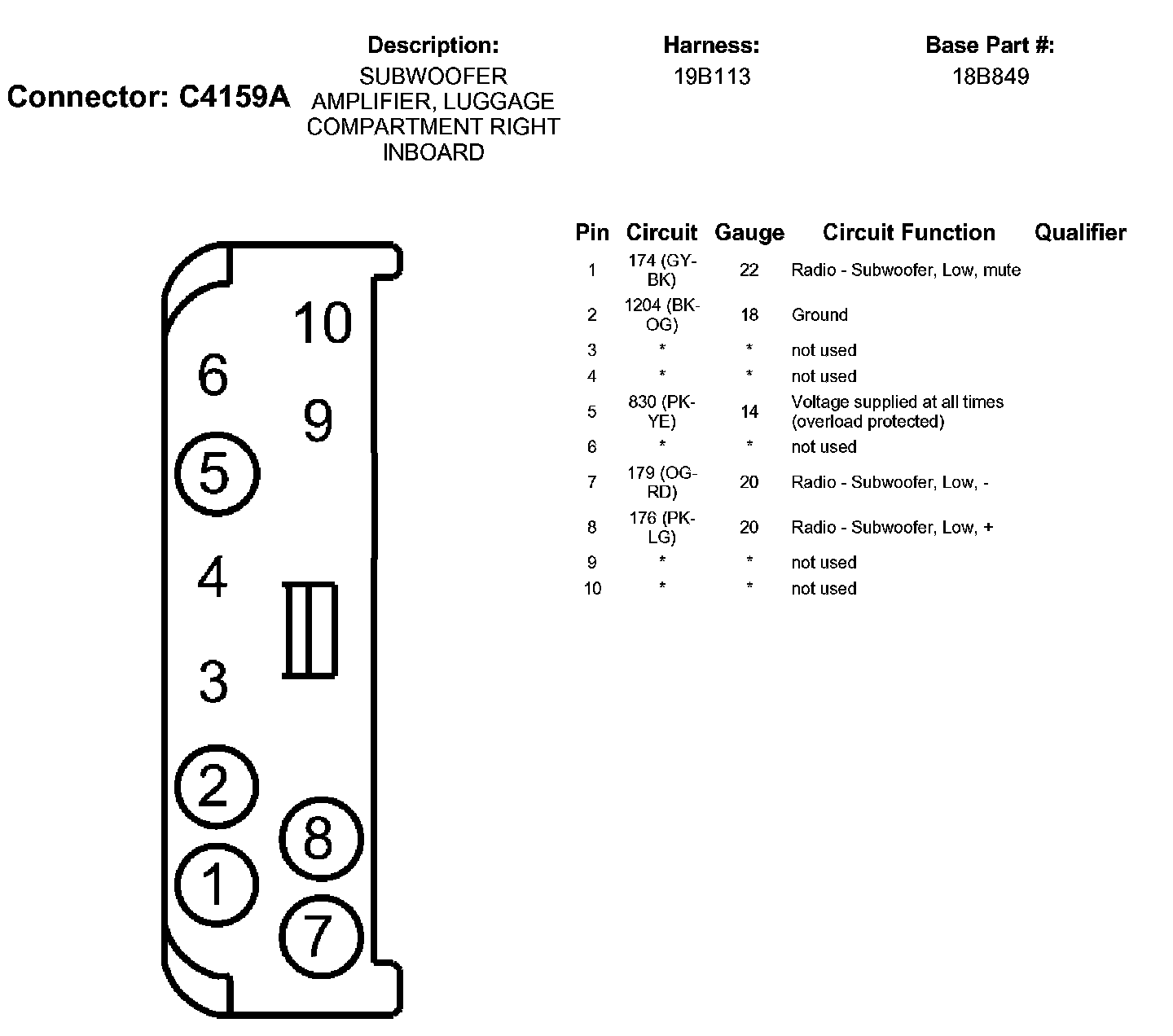 Connector: C4159A

Description:
SUBWOOFER AMPLIFIER, LUGGAGE COMPARTMENT RIGHT INBOARD

Harness:
19B113

Base Part #:
18B849

10
6
9
5
4
3
2
8
1
7

| Pin | Circuit | Gauge | Circuit Function | Qualifier |
|---|---|---|---|---|
| 1 | 174 (GY-BK) | 22 | Radio - Subwoofer, Low, mute | |
| 2 | 1204 (BK-OG) | 18 | Ground | |
| 3 | * | * | not used | |
| 4 | * | * | not used | |
| 5 | 830 (PK-YE) | 14 | Voltage supplied at all times (overload protected) | |
| 6 | * | * | not used | |
| 7 | 179 (OG-RD) | 20 | Radio - Subwoofer, Low, - | |
| 8 | 176 (PK-LG) | 20 | Radio - Subwoofer, Low, + | |
| 9 | * | * | not used | |
| 10 | * | * | not used | |